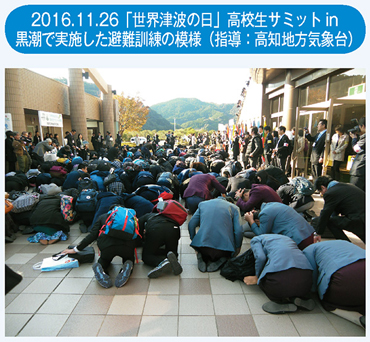 2016.11.26「世界津波の日」高校生サミット in 黒潮で実施した避難訓練の模様（指導：高知地方気象台）